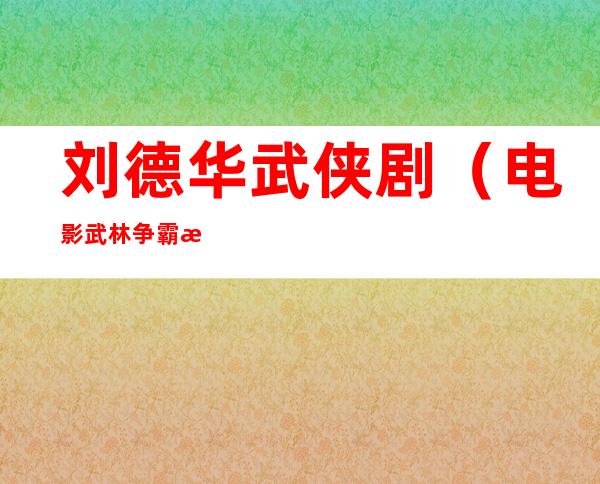 刘德华武侠剧（电影武林争霸æ